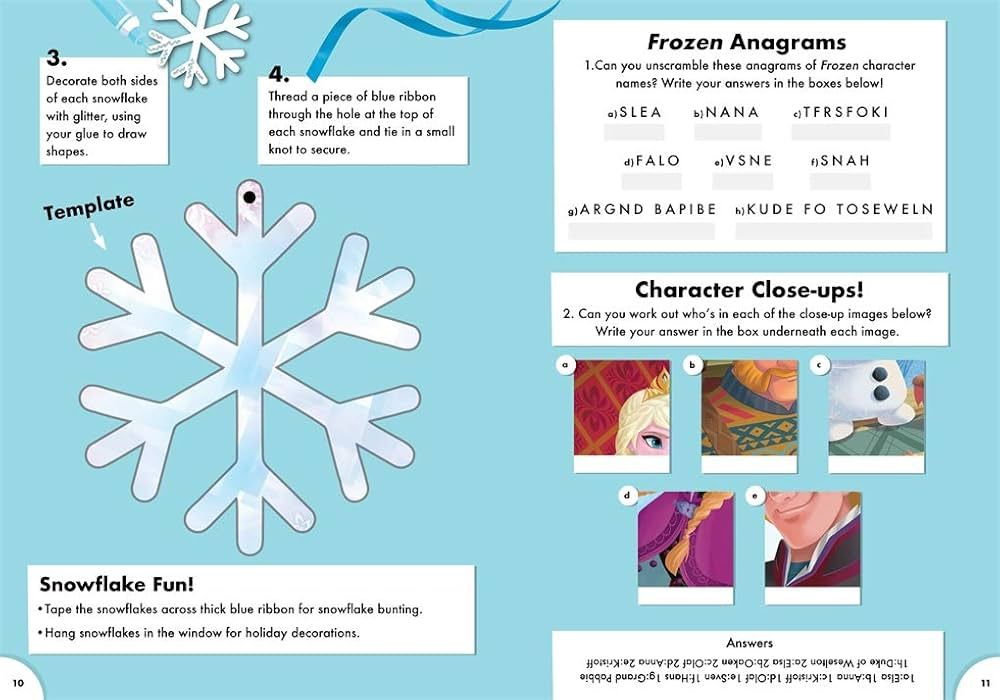 3.
Decorate both sides of each snowflake with glitter, using your glue to draw shapes.

4.
Thread a piece of blue ribbon through the hole at the top of each snowflake and tie in a small knot to secure.

Template

Snowflake Fun!

• Tape the snowflakes across thick blue ribbon for snowflake bunting.
• Hang snowflakes in the window for holiday decorations.

10

Frozen Anagrams

1.Can you unscramble these anagrams of Frozen character names? Write your answers in the boxes below!

a) SLEA b) NANA c) TFRSFOKI

d) FALO e) VSNE f) SNAH

g) ARGND BAPIBE h) KUDE FO TOSEWELN

Character Close-ups!

2. Can you work out who's in each of the close-up images below? Write your answer in the box underneath each image.

a b c

d e

Answers

1a:Elsa 1b:Anna 1c:Kristoff 1d:Olaf 1e:Sven 1f:Hans 1g:Grand Pabbie
1h:Duke of Weselton 2a:Elsa 2b:Oaken 2c:Olaf 2d:Anna 2e:Kristoff

11